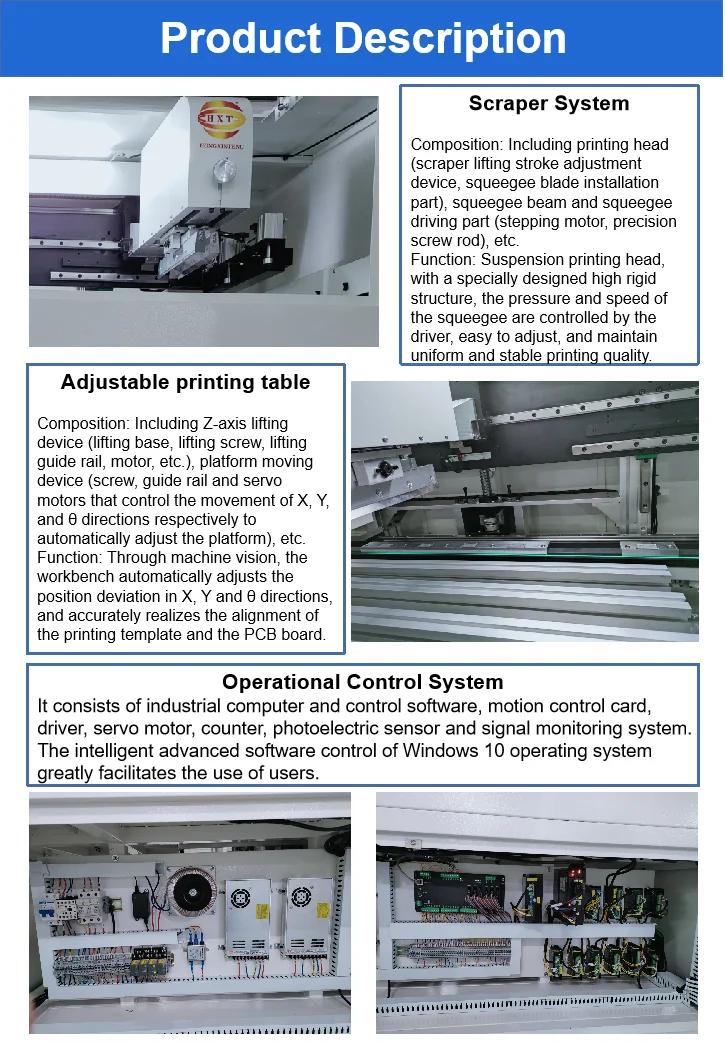 Product Description

Scraper System

Composition: Including printing head (scraper lifting stroke adjustment device, squeegee blade installation part), squeegee beam and squeegee driving part (stepping motor, precision screw rod), etc.
Function: Suspension printing head, with a specially designed high rigid structure, the pressure and speed of the squeegee are controlled by the driver, easy to adjust, and maintain uniform and stable printing quality.

Adjustable printing table

Composition: Including Z-axis lifting device (lifting base, lifting screw, lifting guide rail, motor, etc.), platform moving device (screw, guide rail and servo motors that control the movement of X, Y, and θ directions respectively to automatically adjust the platform), etc.
Function: Through machine vision, the workbench automatically adjusts the position deviation in X, Y and θ directions, and accurately realizes the alignment of the printing template and the PCB board.

Operational Control System

It consists of industrial computer and control software, motion control card, driver, servo motor, counter, photoelectric sensor and signal monitoring system. The intelligent advanced software control of Windows 10 operating system greatly facilitates the use of users.